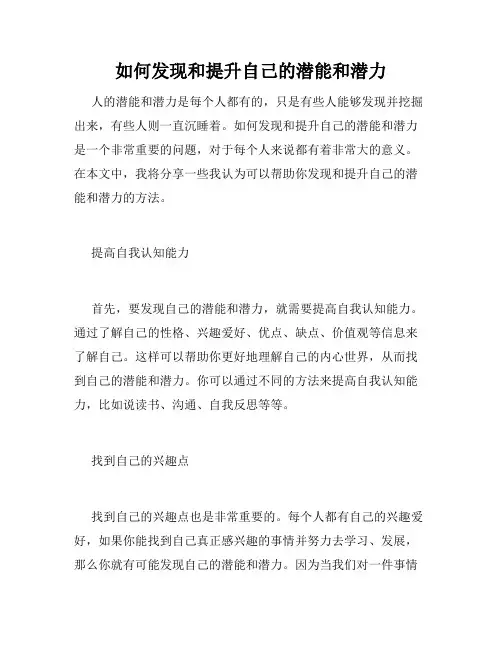 如何发现和提升自己的潜能和潜力

人的潜能和潜力是每个人都有的，只是有些人能够发现并挖掘出来，有些人则一直沉睡着。如何发现和提升自己的潜能和潜力是一个非常重要的问题，对于每个人来说都有着非常大的意义。在本文中，我将分享一些我认为可以帮助你发现和提升自己的潜能和潜力的方法。

提高自我认知能力

首先，要发现自己的潜能和潜力，就需要提高自我认知能力。通过了解自己的性格、兴趣爱好、优点、缺点、价值观等信息来了解自己。这样可以帮助你更好地理解自己的内心世界，从而找到自己的潜能和潜力。你可以通过不同的方法来提高自我认知能力，比如说读书、沟通、自我反思等等。

找到自己的兴趣点

找到自己的兴趣点也是非常重要的。每个人都有自己的兴趣爱好，如果你能找到自己真正感兴趣的事情并努力去学习、发展，那么你就有可能发现自己的潜能和潜力。因为当我们对一件事情